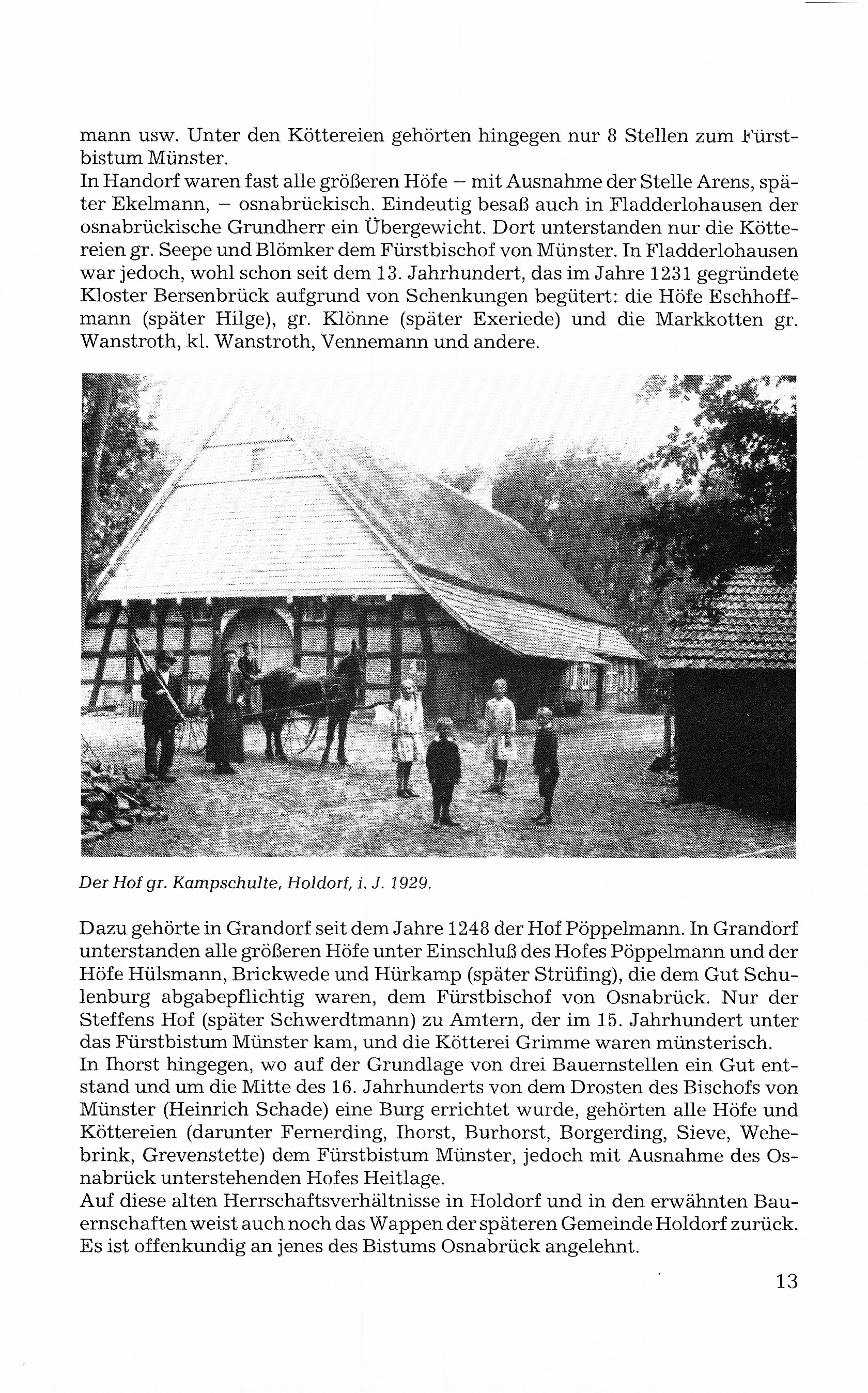 mann usw. Unter den Köttereien gehörten hingegen nur 8 Stellen zum Fürstbistum Münster.
In Handorf waren fast alle größeren Höfe – mit Ausnahme der Stelle Arens, später Ekelmann, – osnabrückisch. Eindeutig besaß auch in Fladderlohausen der osnabrückische Grundherr ein Übergewicht. Dort unterstanden nur die Köttereien gr. Seepe und Blömker dem Fürstbischof von Münster. In Fladderlohausen war jedoch, wohl schon seit dem 13. Jahrhundert, das im Jahre 1231 gegründete Kloster Bersenbrück aufgrund von Schenkungen begütert: die Höfe Eschhoffmann (später Hilge), gr. Klönne (später Exeriede) und die Markkotten gr. Wanstroth, kl. Wanstroth, Vennemann und andere.

Der Hof gr. Kampschulte, Holdorf, i. J. 1929.

Dazu gehörte in Grandorf seit dem Jahre 1248 der Hof Pöppelmann. In Grandorf unterstanden alle größeren Höfe unter Einschluß des Hofes Pöppelmann und der Höfe Hülsmann, Brickwede und Hürkamp (später Strüfing), die dem Gut Schulenburg abgabepflichtig waren, dem Fürstbischof von Osnabrück. Nur der Steffens Hof (später Schwerdtmann) zu Amtern, der im 15. Jahrhundert unter das Fürstbistum Münster kam, und die Kötterei Grimme waren münsterisch.
In Ihorst hingegen, wo auf der Grundlage von drei Bauernstellen ein Gut entstand und um die Mitte des 16. Jahrhunderts von dem Drosten des Bischofs von Münster (Heinrich Schade) eine Burg errichtet wurde, gehörten alle Höfe und Köttereien (darunter Fernerding, Ihorst, Burhorst, Borgerding, Sieve, Wehebrink, Grevenstette) dem Fürstbistum Münster, jedoch mit Ausnahme des Osnabrück unterstehenden Hofes Heitlage.
Auf diese alten Herrschaftsverhältnisse in Holdorf und in den erwähnten Bauernschaften weist auch noch das Wappen der späteren Gemeinde Holdorf zurück. Es ist offenkundig an jenes des Bistums Osnabrück angelehnt.

13